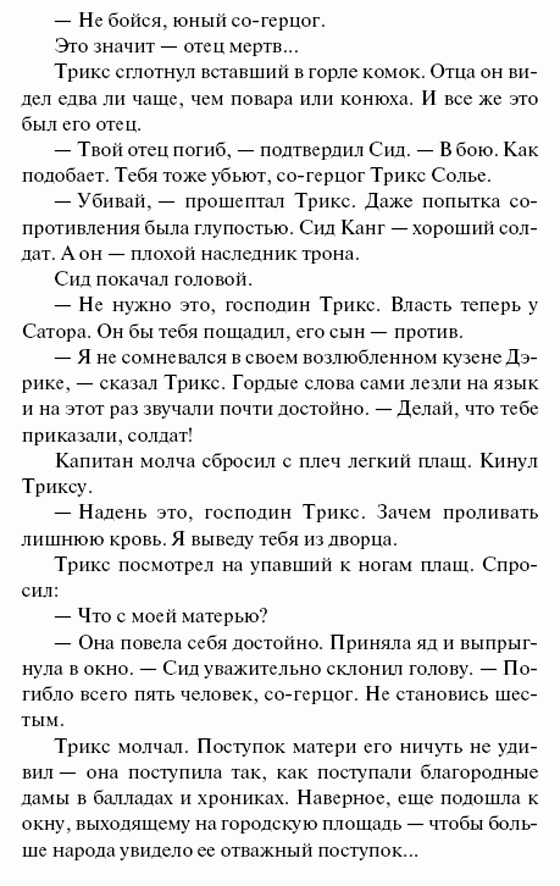 — Не бойся, юный со-герцог.

Это значит — отец мертв...

Трикс сглотнул вставший в горле комок. Отца он видел едва ли чаще, чем повара или конюха. И все же это был его отец.

— Твой отец погиб, — подтвердил Сид. — В бою. Как подобает. Тебя тоже убьют, со-герцог Трикс Солье.

— Убивай, — прошептал Трикс. Даже попытка сопротивления была глупостью. Сид Канг — хороший солдат. А он — плохой наследник трона.

Сид покачал головой.

— Не нужно это, господин Трикс. Власть теперь у Сатора. Он бы тебя пощадил, его сын — против.

— Я не сомневался в своем возлюбленном кузене Дэрике, — сказал Трикс. Гордые слова сами лезли на язык и на этот раз звучали почти достойно. — Делай, что тебе приказали, солдат!

Капитан молча сбросил с плеч легкий плащ. Кинул Триксу.

— Надень это, господин Трикс. Зачем проливать лишнюю кровь. Я выведу тебя из дворца.

Трикс посмотрел на упавший к ногам плащ. Спросил:

— Что с моей матерью?

— Она повела себя достойно. Приняла яд и выпрыгнула в окно. — Сид уважительно склонил голову. — Погибло всего пять человек, со-герцог. Не становись шестым.

Трикс молчал. Поступок матери его ничуть не удивил — она поступила так, как поступали благородные дамы в балладах и хрониках. Наверное, еще подошла к окну, выходящему на городскую площадь — чтобы больше народа увидело ее отважный поступок...